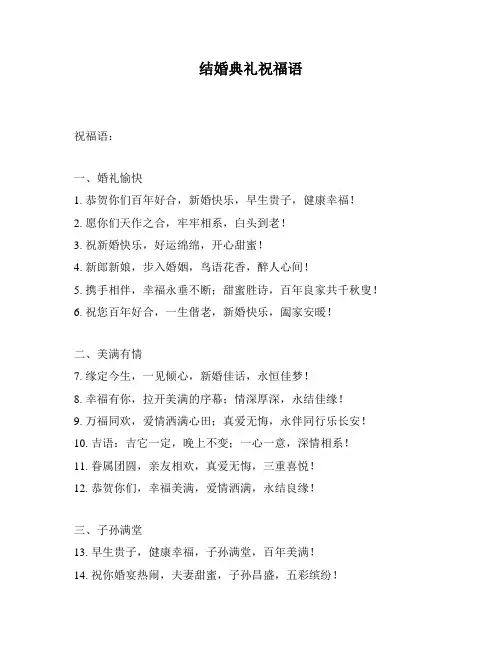 结婚典礼祝福语

祝福语：

一、婚礼愉快

1. 恭贺你们百年好合，新婚快乐，早生贵子，健康幸福！

2. 愿你们天作之合，牢牢相系，白头到老！

3. 祝新婚快乐，好运绵绵，开心甜蜜！

4. 新郎新娘，步入婚姻，鸟语花香，醉人心间！

5. 携手相伴，幸福永垂不断；甜蜜胜诗，百年良家共千秋叟！

6. 祝您百年好合，一生偕老，新婚快乐，阖家安暖！

二、美满有情

7. 缘定今生，一见倾心，新婚佳话，永恒佳梦！

8. 幸福有你，拉开美满的序幕；情深厚深，永结佳缘！

9. 万福同欢，爱情洒满心田；真爱无悔，永伴同行乐长安！

10. 吉语：吉它一定，晚上不变；一心一意，深情相系！

11. 眷属团圆，亲友相欢，真爱无悔，三重喜悦！

12. 恭贺你们，幸福美满，爱情洒满，永结良缘！

三、子孙满堂

13. 早生贵子，健康幸福，子孙满堂，百年美满！

14. 祝你婚宴热闹，夫妻甜蜜，子孙昌盛，五彩缤纷！